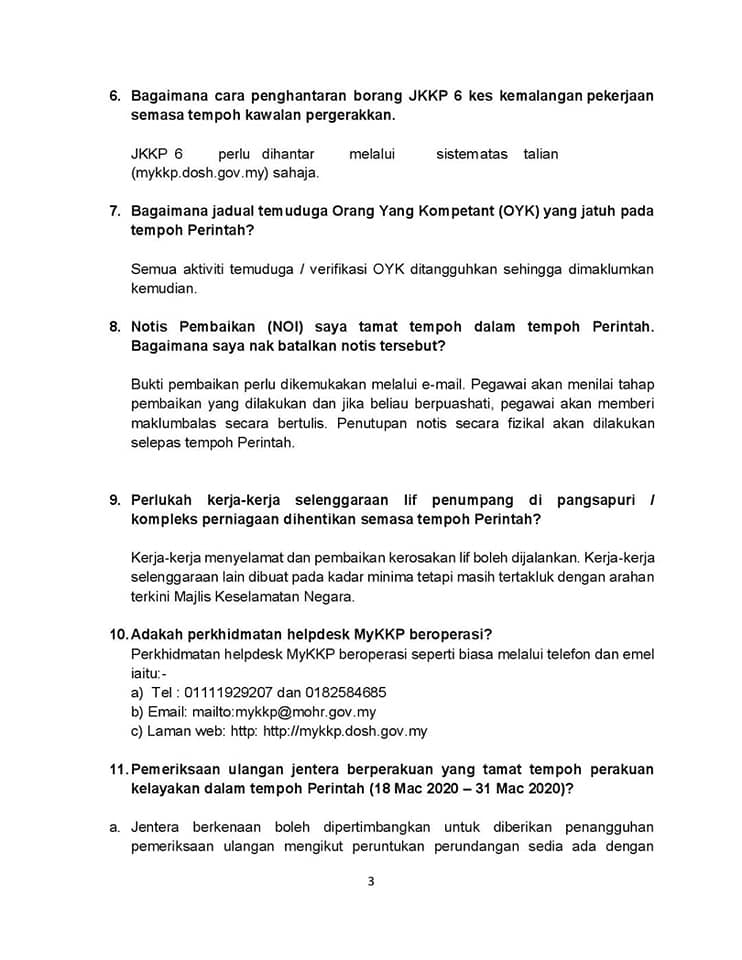 6. Bagaimana cara penghantaran borang JKKP 6 kes kemalangan pekerjaan semasa tempoh kawalan pergerakkan.

JKKP 6 perlu dihantar melalui sistematas talian (mykkp.dosh.gov.my) sahaja.

7. Bagaimana jadual temuduga Orang Yang Kompetant (OYK) yang jatuh pada tempoh Perintah?

Semua aktiviti temuduga / verifikasi OYK ditangguhkan sehingga dimaklumkan kemudian.

8. Notis Pembaikan (NOI) saya tamat tempoh dalam tempoh Perintah. Bagaimana saya nak batalkan notis tersebut?

Bukti pembaikan perlu dikemukakan melalui e-mail. Pegawai akan menilai tahap pembaikan yang dilakukan dan jika beliau berpuashati, pegawai akan memberi maklumbalas secara bertulis. Penutupan notis secara fizikal akan dilakukan selepas tempoh Perintah.

9. Perlukah kerja-kerja selenggaraan lif penumpang di pangsapuri / kompleks perniagaan dihentikan semasa tempoh Perintah?

Kerja-kerja menyelamat dan pembaikan kerosakan lif boleh dijalankan. Kerja-kerja selenggaraan lain dibuat pada kadar minima tetapi masih tertakluk dengan arahan terkini Majlis Keselamatan Negara.

10. Adakah perkhidmatan helpdesk MyKKP beroperasi?
Perkhidmatan helpdesk MyKKP beroperasi seperti biasa melalui telefon dan emel iaitu:-
a) Tel : 01111929207 dan 0182584685
b) Email: mailto:mykkp@mohr.gov.my
c) Laman web: http: http://mykkp.dosh.gov.my

11. Pemeriksaan ulangan jentera berperakuan yang tamat tempoh perakuan kelayakan dalam tempoh Perintah (18 Mac 2020 – 31 Mac 2020)?

a. Jentera berkenaan boleh dipertimbangkan untuk diberikan penangguhan pemeriksaan ulangan mengikut peruntukan perundangan sedia ada dengan

3